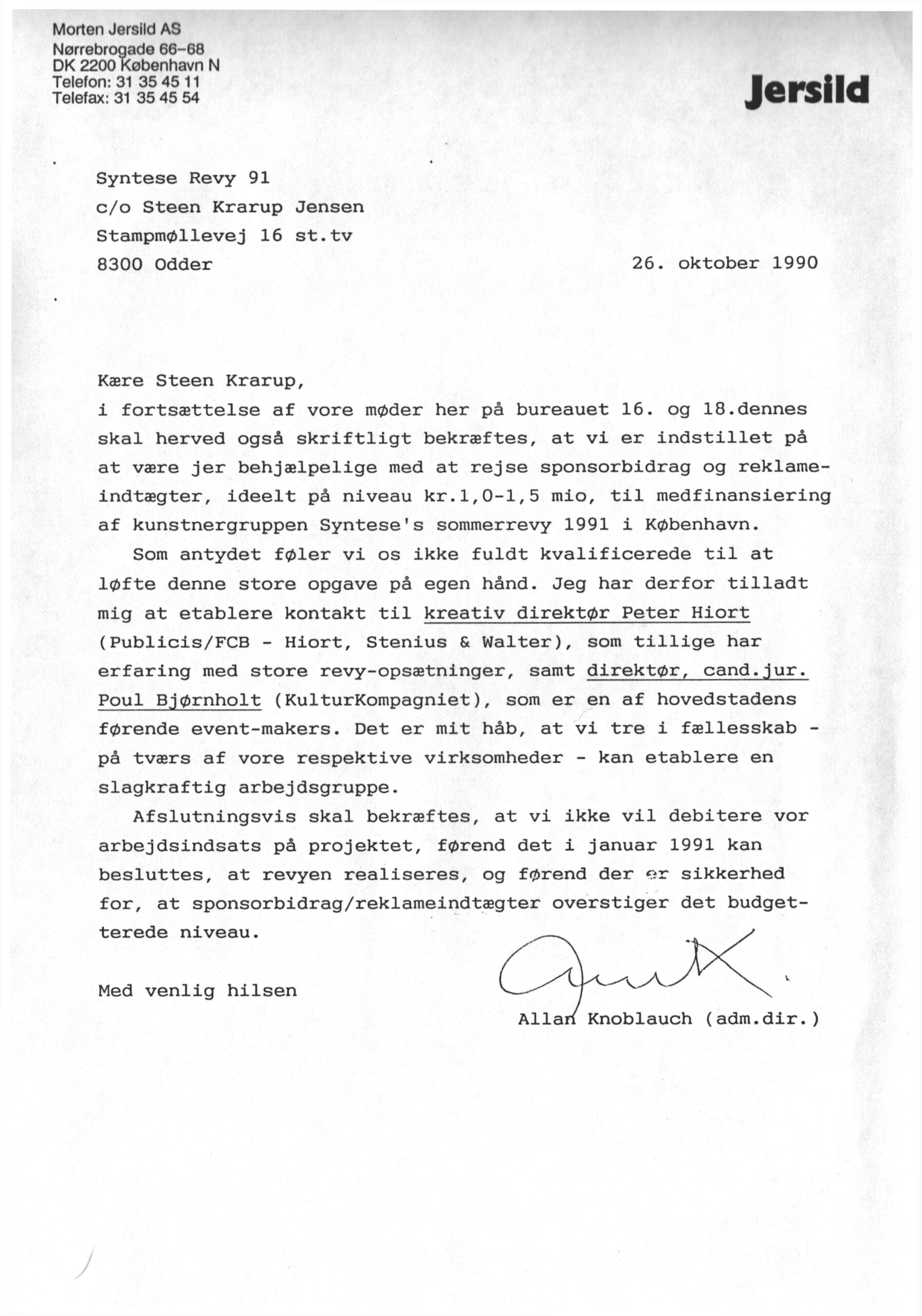 Morten Jersild AS
Nørrebrogade 66–68
DK 2200 København N
Telefon: 31 35 45 11
Telefax: 31 35 45 54

Jersild

Syntese Revy 91
c/o Steen Krarup Jensen
Stampmøllevej 16 st.tv
8300 Odder

26. oktober 1990

Kære Steen Krarup,
i fortsættelse af vore møder her på bureauet 16. og 18.dennes skal herved også skriftligt bekræftes, at vi er indstillet på at være jer behjælpelige med at rejse sponsorbidrag og reklameindtægter, ideelt på niveau kr.1,0-1,5 mio, til medfinansiering af kunstnergruppen Syntese's sommerrevy 1991 i København.

Som antydet føler vi os ikke fuldt kvalificerede til at løfte denne store opgave på egen hånd. Jeg har derfor tilladt mig at etablere kontakt til kreativ direktør Peter Hiort (Publicis/FCB - Hiort, Stenius & Walter), som tillige har erfaring med store revy-opsætninger, samt direktør, cand.jur. Poul Bjørnholt (KulturKompagniet), som er en af hovedstadens førende event-makers. Det er mit håb, at vi tre i fællesskab - på tværs af vore respektive virksomheder - kan etablere en slagkraftig arbejdsgruppe.

Afslutningsvis skal bekræftes, at vi ikke vil debitere vor arbejdsindsats på projektet, førend det i januar 1991 kan besluttes, at revyen realiseres, og førend der er sikkerhed for, at sponsorbidrag/reklameindtægter overstiger det budgetterede niveau.

Med venlig hilsen

Allan Knoblauch (adm.dir.)